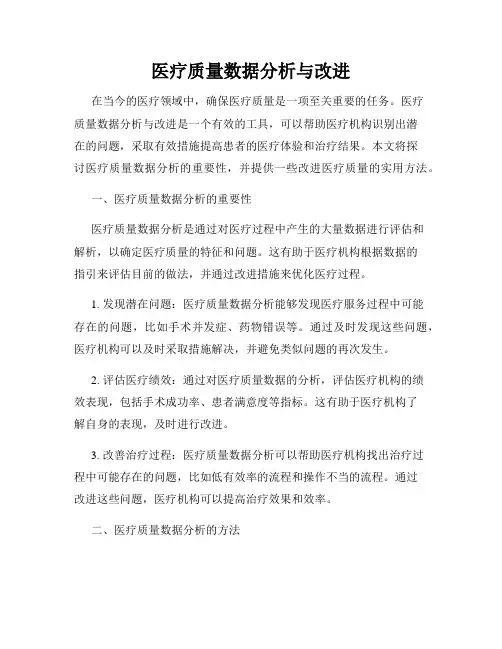 医疗质量数据分析与改进

在当今的医疗领域中，确保医疗质量是一项至关重要的任务。医疗质量数据分析与改进是一个有效的工具，可以帮助医疗机构识别出潜在的问题，采取有效措施提高患者的医疗体验和治疗结果。本文将探讨医疗质量数据分析的重要性，并提供一些改进医疗质量的实用方法。

一、医疗质量数据分析的重要性

医疗质量数据分析是通过对医疗过程中产生的大量数据进行评估和解析，以确定医疗质量的特征和问题。这有助于医疗机构根据数据的指引来评估目前的做法，并通过改进措施来优化医疗过程。

1. 发现潜在问题：医疗质量数据分析能够发现医疗服务过程中可能存在的问题，比如手术并发症、药物错误等。通过及时发现这些问题，医疗机构可以及时采取措施解决，并避免类似问题的再次发生。

2. 评估医疗绩效：通过对医疗质量数据的分析，评估医疗机构的绩效表现，包括手术成功率、患者满意度等指标。这有助于医疗机构了解自身的表现，及时进行改进。

3. 改善治疗过程：医疗质量数据分析可以帮助医疗机构找出治疗过程中可能存在的问题，比如低有效率的流程和操作不当的流程。通过改进这些问题，医疗机构可以提高治疗效果和效率。

二、医疗质量数据分析的方法